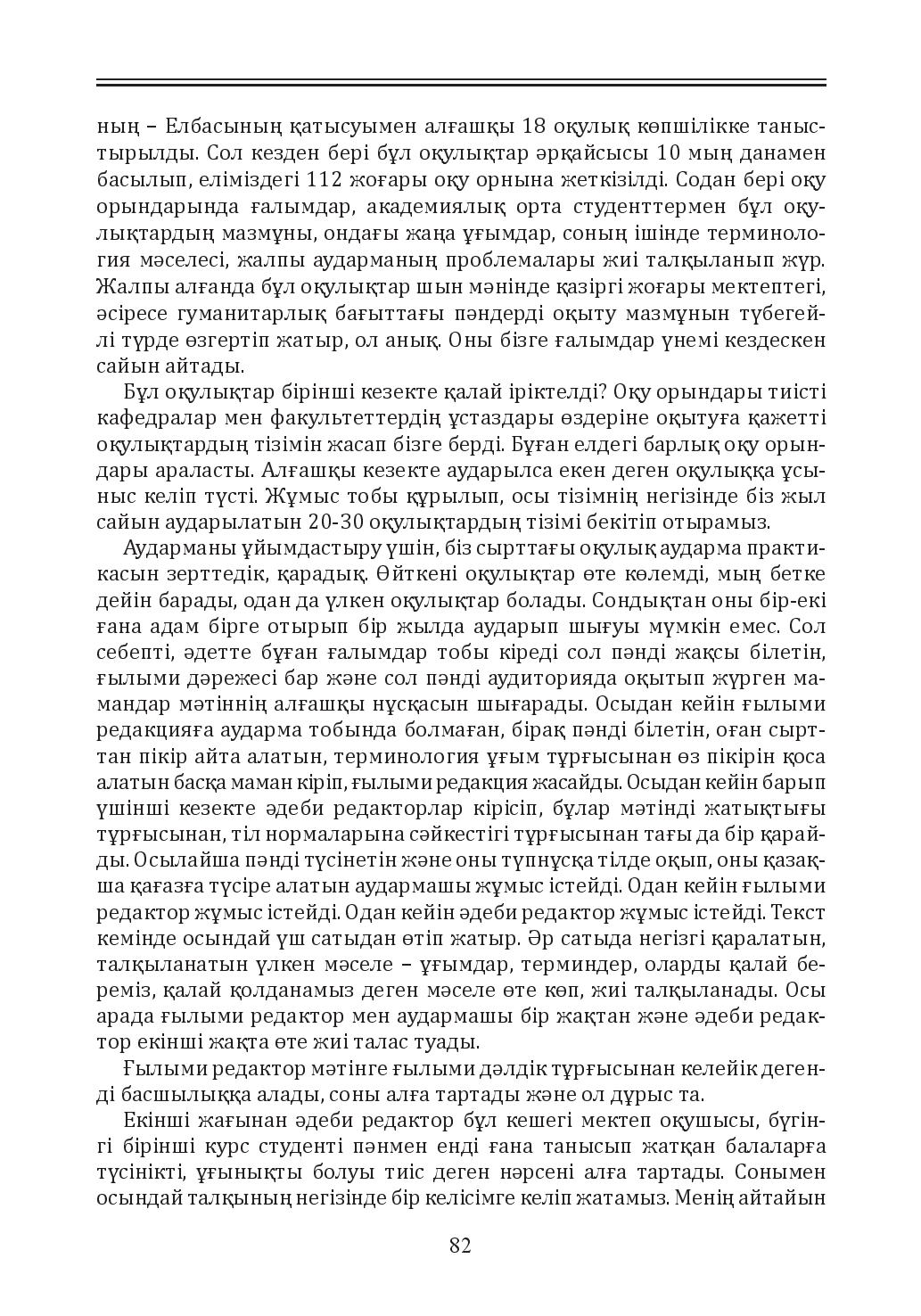 ның – Елбасының қатысуымен алғашқы 18 оқулық көпшілікке таныстырылды. Сол кезден бері бұл оқулықтар әрқайсысы 10 мың данамен басылып, еліміздегі 112 жоғары оқу орнына жеткізілді. Содан бері оқу орындарында ғалымдар, академиялық орта студенттермен бұл оқулықтардың мазмұны, ондағы жаңа ұғымдар, соның ішінде терминология мәселесі, жалпы аударманың проблемалары жиі талқыланып жүр. Жалпы алғанда бұл оқулықтар шын мәнінде қазіргі жоғары мектептегі, әсіресе гуманитарлық бағыттағы пәндерді оқыту мазмұнын түбегейлі түрде өзгертіп жатыр, ол анық. Оны бізге ғалымдар үнемі кездескен сайын айтады.

Бұл оқулықтар бірінші кезекте қалай іріктелді? Оқу орындары тиісті кафедралар мен факультеттердің ұстаздары өздеріне оқытуға қажетті оқулықтардың тізімін жасап бізге берді. Бұған елдегі барлық оқу орындары араласты. Алғашқы кезекте аударылса екен деген оқулыққа ұсыныс келіп түсті. Жұмыс тобы құрылып, осы тізімнің негізінде біз жыл сайын аударылатын 20-30 оқулықтардың тізімі бекітіп отырамыз.

Аударманы ұйымдастыру үшін, біз сырттағы оқулық аударма практикасын зерттедік, қарадық. Өйткені оқулықтар өте көлемді, мың бетке дейін барады, одан да үлкен оқулықтар болады. Сондықтан оны бір-екі ғана адам бірге отырып бір жылда аударып шығуы мүмкін емес. Сол себепті, әдетте бұған ғалымдар тобы кіреді сол пәнді жақсы білетін, ғылыми дәрежесі бар және сол пәнді аудиторияда оқытып жүрген мамандар мәтіннің алғашқы нұсқасын шығарады. Осыдан кейін ғылыми редакцияға аударма тобында болмаған, бірақ пәнді білетін, оған сырттан пікір айта алатын, терминология ұғым тұрғысынан өз пікірін қоса алатын басқа маман кіріп, ғылыми редакция жасайды. Осыдан кейін барып үшінші кезекте әдеби редакторлар кірісіп, бұлар мәтінді жатықтығы тұрғысынан, тіл нормаларына сәйкестігі тұрғысынан тағы да бір қарайды. Осылайша пәнді түсінетін және оны түпнұсқа тілде оқып, оны қазақша қағазға түсіре алатын аудармашы жұмыс істейді. Одан кейін ғылыми редактор жұмыс істейді. Одан кейін әдеби редактор жұмыс істейді. Текст кемінде осындай үш сатыдан өтіп жатыр. Әр сатыда негізгі қаралатын, талқыланатын үлкен мәселе – ұғымдар, терминдер, оларды қалай береміз, қалай қолданамыз деген мәселе өте көп, жиі талқыланады. Осы арада ғылыми редактор мен аудармашы бір жақтан және әдеби редактор екінші жақта өте жиі талас туады.

Ғылыми редактор мәтінге ғылыми дәлдік тұрғысынан келейік дегенді басшылыққа алады, соны алға тартады және ол дұрыс та.

Екінші жағынан әдеби редактор бұл кешегі мектеп оқушысы, бүгінгі бірінші курс студенті пәнмен енді ғана танысып жатқан балаларға түсінікті, ұғынықты болуы тиіс деген нәрсені алға тартады. Сонымен осындай талқының негізінде бір келісімге келіп жатамыз. Менің айтайын

82